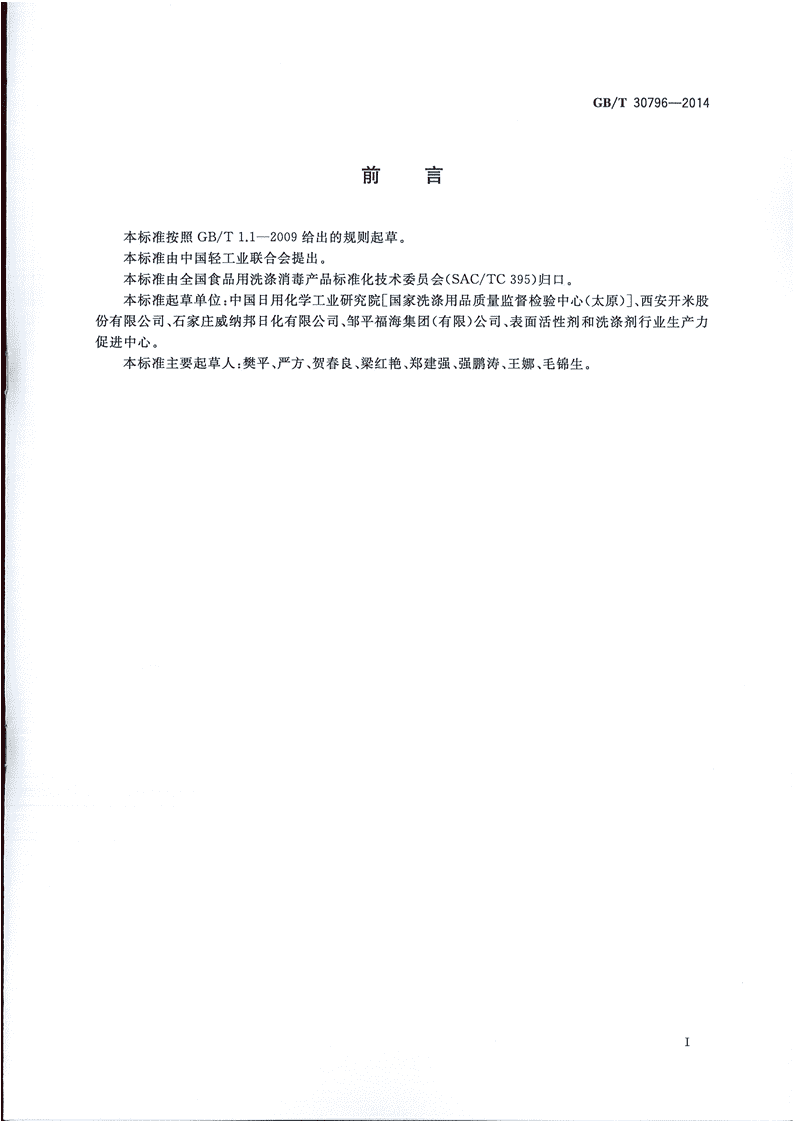 GB/T 30796—2014

前　言

本标准按照 GB/T 1.1—2009 给出的规则起草。

本标准由中国轻工业联合会提出。

本标准由全国食品用洗涤消毒产品标准化技术委员会(SAC/TC 395)归口。

本标准起草单位：中国日用化学工业研究院[国家洗涤用品质量监督检验中心(太原)]、西安开米股份有限公司、石家庄威纳邦日化有限公司、邹平福海集团(有限)公司、表面活性剂和洗涤剂行业生产力促进中心。

本标准主要起草人：樊平、严方、贺春良、梁红艳、郑建强、强鹏涛、王娜、毛锦生。

I